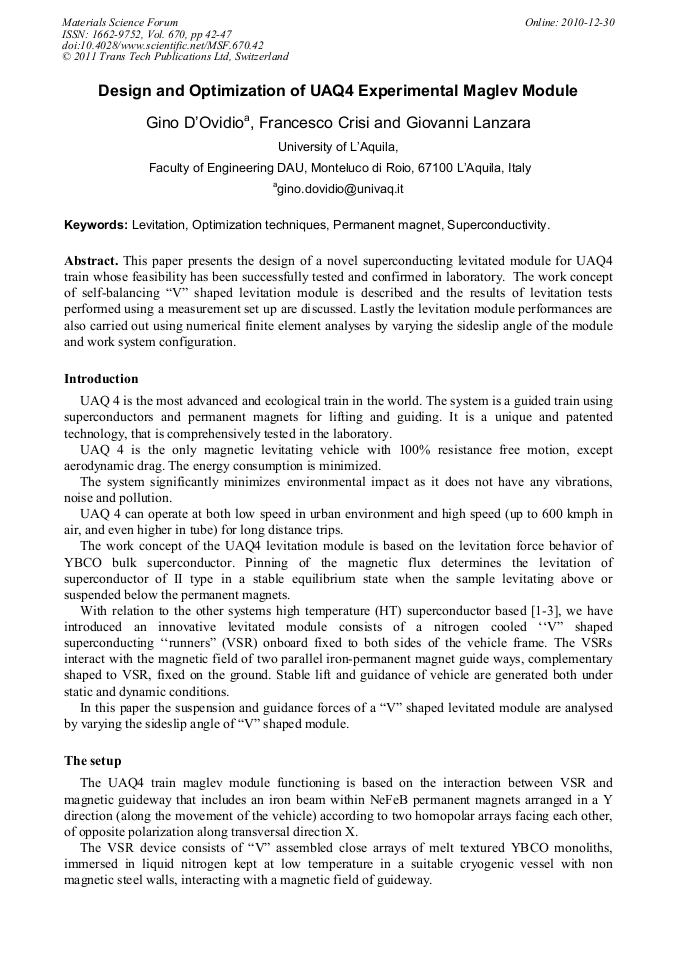 Materials Science Forum
ISSN: 1662-9752, Vol. 670, pp 42-47
doi:10.4028/www.scientific.net/MSF.670.42
© 2011 Trans Tech Publications Ltd, Switzerland

Online: 2010-12-30

Design and Optimization of UAQ4 Experimental Maglev Module

Gino D'Ovidio$^a$, Francesco Crisi and Giovanni Lanzara

University of L'Aquila,

Faculty of Engineering DAU, Monteluco di Roio, 67100 L'Aquila, Italy

$^a$gino.dovidio@univaq.it

Keywords: Levitation, Optimization techniques, Permanent magnet, Superconductivity.

Abstract. This paper presents the design of a novel superconducting levitated module for UAQ4 train whose feasibility has been successfully tested and confirmed in laboratory. The work concept of self-balancing "V" shaped levitation module is described and the results of levitation tests performed using a measurement set up are discussed. Lastly the levitation module performances are also carried out using numerical finite element analyses by varying the sideslip angle of the module and work system configuration.

Introduction

UAQ 4 is the most advanced and ecological train in the world. The system is a guided train using superconductors and permanent magnets for lifting and guiding. It is a unique and patented technology, that is comprehensively tested in the laboratory.

UAQ 4 is the only magnetic levitating vehicle with 100% resistance free motion, except aerodynamic drag. The energy consumption is minimized.

The system significantly minimizes environmental impact as it does not have any vibrations, noise and pollution.

UAQ 4 can operate at both low speed in urban environment and high speed (up to 600 kmph in air, and even higher in tube) for long distance trips.

The work concept of the UAQ4 levitation module is based on the levitation force behavior of YBCO bulk superconductor. Pinning of the magnetic flux determines the levitation of superconductor of II type in a stable equilibrium state when the sample levitating above or suspended below the permanent magnets.

With relation to the other systems high temperature (HT) superconductor based [1-3], we have introduced an innovative levitated module consists of a nitrogen cooled ''V'' shaped superconducting ''runners'' (VSR) onboard fixed to both sides of the vehicle frame. The VSRs interact with the magnetic field of two parallel iron-permanent magnet guide ways, complementary shaped to VSR, fixed on the ground. Stable lift and guidance of vehicle are generated both under static and dynamic conditions.

In this paper the suspension and guidance forces of a "V" shaped levitated module are analysed by varying the sideslip angle of "V" shaped module.

The setup

The UAQ4 train maglev module functioning is based on the interaction between VSR and magnetic guideway that includes an iron beam within NeFeB permanent magnets arranged in a Y direction (along the movement of the vehicle) according to two homopolar arrays facing each other, of opposite polarization along transversal direction X.

The VSR device consists of "V" assembled close arrays of melt textured YBCO monoliths, immersed in liquid nitrogen kept at low temperature in a suitable cryogenic vessel with non magnetic steel walls, interacting with a magnetic field of guideway.